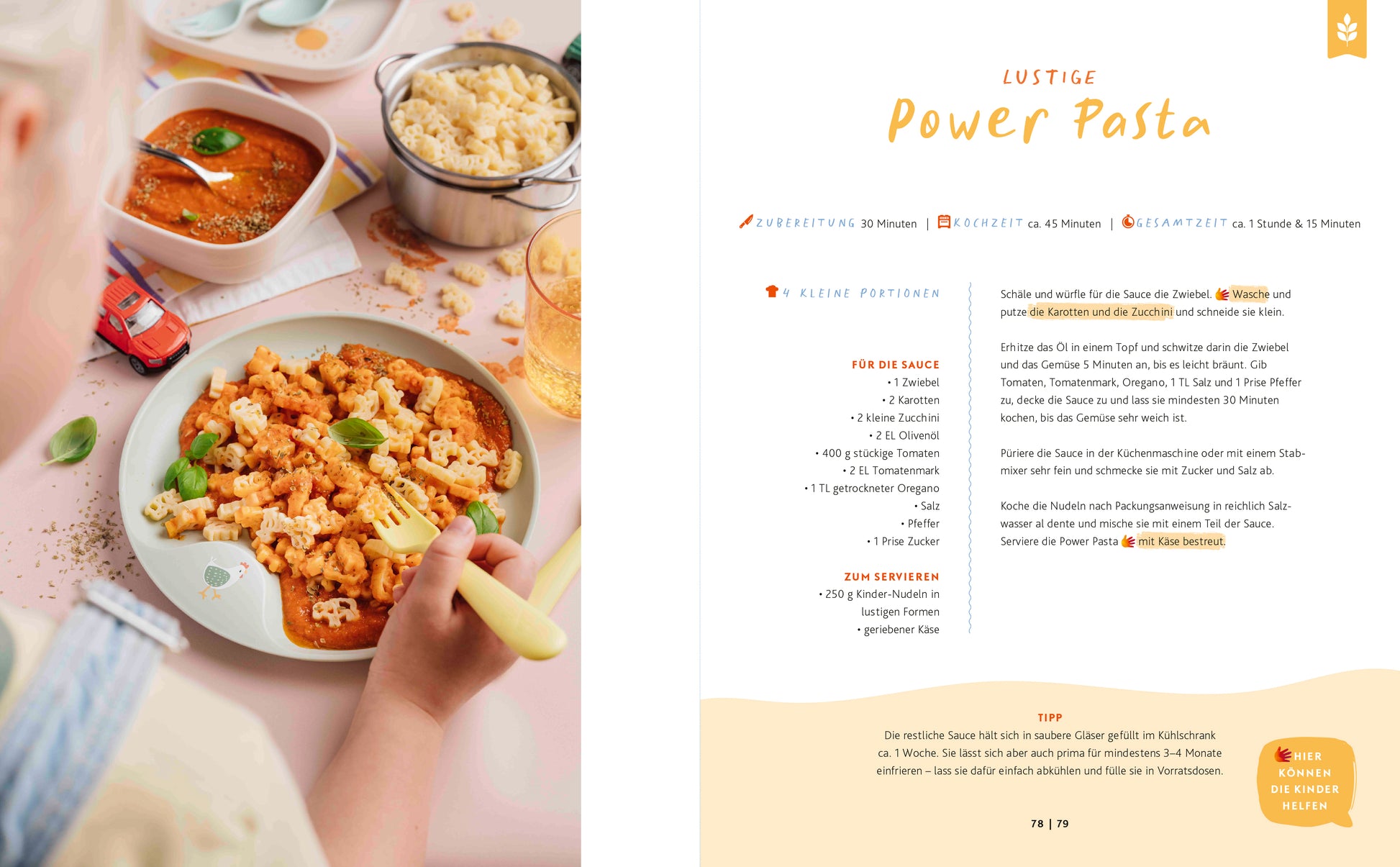 LUSTIGE
Power Pasta

ZUBEREITUNG 30 Minuten | KOCHZEIT ca. 45 Minuten | GESAMTZEIT ca. 1 Stunde & 15 Minuten

4 KLEINE PORTIONEN

FÜR DIE SAUCE
• 1 Zwiebel
• 2 Karotten
• 2 kleine Zucchini
• 2 EL Olivenöl
• 400 g stückige Tomaten
• 2 EL Tomatenmark
• 1 TL getrockneter Oregano
• Salz
• Pfeffer
• 1 Prise Zucker

ZUM SERVIEREN
• 250 g Kinder-Nudeln in lustigen Formen
• geriebener Käse

Schäle und würfle für die Sauce die Zwiebel. Wasche und putze die Karotten und die Zucchini und schneide sie klein.

Erhitze das Öl in einem Topf und schwitze darin die Zwiebel und das Gemüse 5 Minuten an, bis es leicht bräunt. Gib Tomaten, Tomatenmark, Oregano, 1 TL Salz und 1 Prise Pfeffer zu, decke die Sauce zu und lass sie mindesten 30 Minuten kochen, bis das Gemüse sehr weich ist.

Püriere die Sauce in der Küchenmaschine oder mit einem Stabmixer sehr fein und schmecke sie mit Zucker und Salz ab.

Koche die Nudeln nach Packungsanweisung in reichlich Salzwasser al dente und mische sie mit einem Teil der Sauce. Serviere die Power Pasta mit Käse bestreut.

TIPP
Die restliche Sauce hält sich in saubere Gläser gefüllt im Kühlschrank ca. 1 Woche. Sie lässt sich aber auch prima für mindestens 3–4 Monate einfrieren – lass sie dafür einfach abkühlen und fülle sie in Vorratsdosen.

HIER KÖNNEN DIE KINDER HELFEN

78 | 79